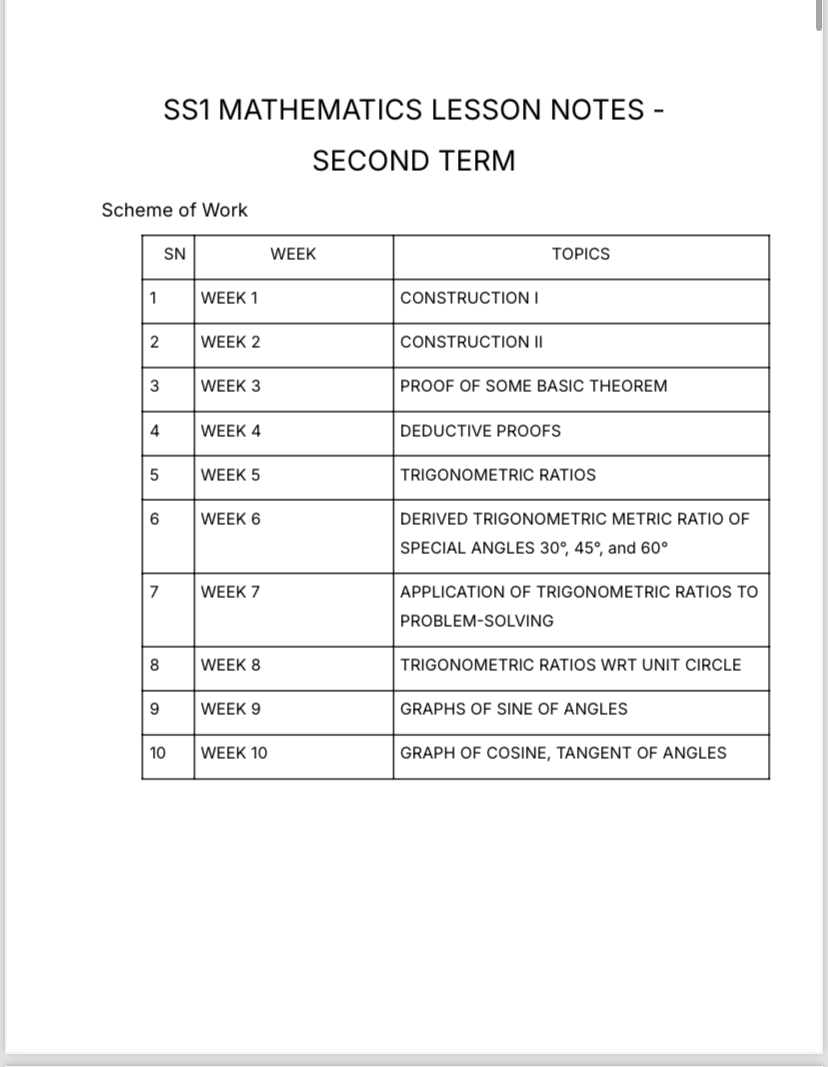 SS1 MATHEMATICS LESSON NOTES - SECOND TERM

Scheme of Work

| SN | WEEK | TOPICS |
|---|---|---|
| 1 | WEEK 1 | CONSTRUCTION I |
| 2 | WEEK 2 | CONSTRUCTION II |
| 3 | WEEK 3 | PROOF OF SOME BASIC THEOREM |
| 4 | WEEK 4 | DEDUCTIVE PROOFS |
| 5 | WEEK 5 | TRIGONOMETRIC RATIOS |
| 6 | WEEK 6 | DERIVED TRIGONOMETRIC METRIC RATIO OF SPECIAL ANGLES 30°, 45°, and 60° |
| 7 | WEEK 7 | APPLICATION OF TRIGONOMETRIC RATIOS TO PROBLEM-SOLVING |
| 8 | WEEK 8 | TRIGONOMETRIC RATIOS WRT UNIT CIRCLE |
| 9 | WEEK 9 | GRAPHS OF SINE OF ANGLES |
| 10 | WEEK 10 | GRAPH OF COSINE, TANGENT OF ANGLES |